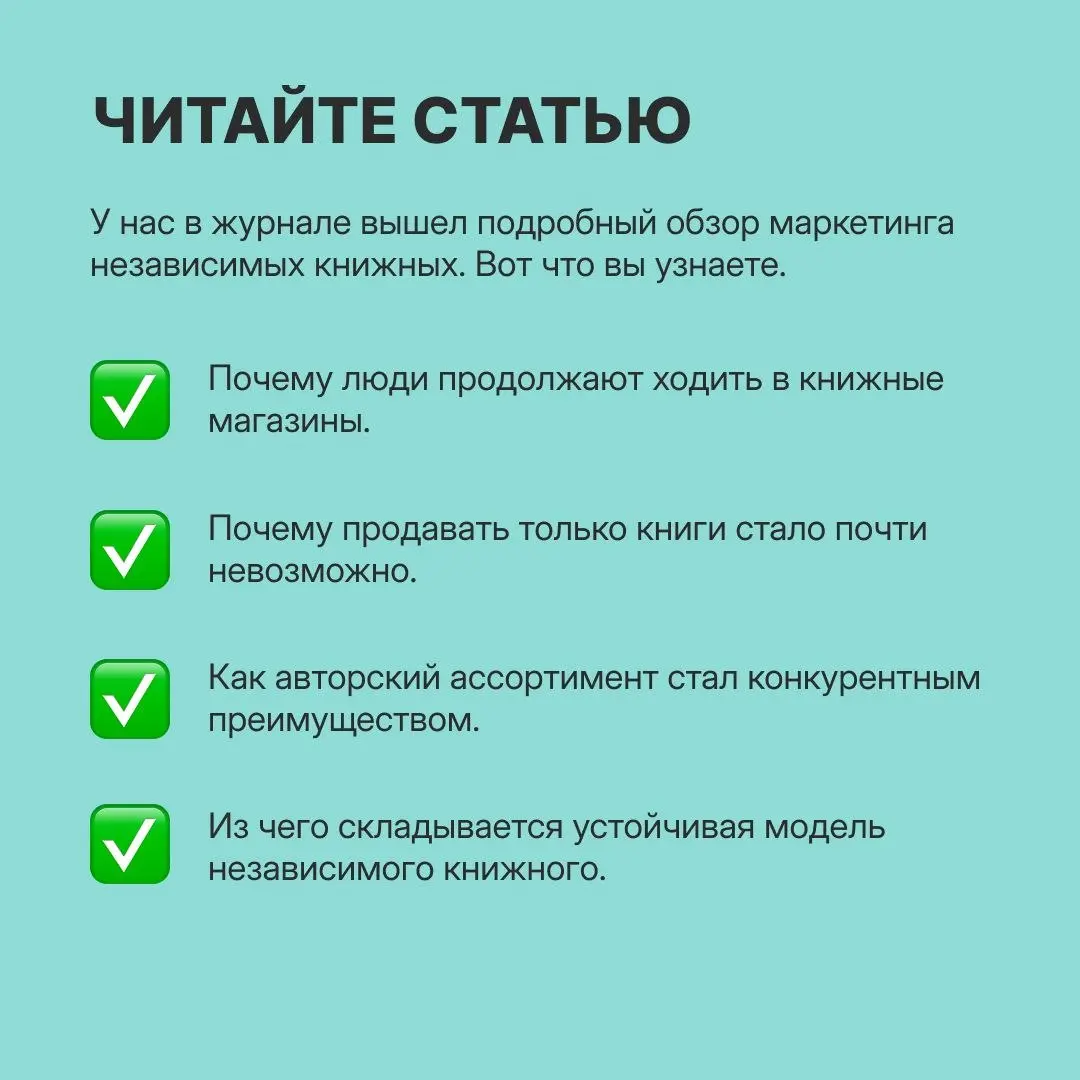 ЧИТАЙТЕ СТАТЬЮ

У нас в журнале вышел подробный обзор маркетинга независимых книжных. Вот что вы узнаете.

✅ Почему люди продолжают ходить в книжные магазины.

✅ Почему продавать только книги стало почти невозможно.

✅ Как авторский ассортимент стал конкурентным преимуществом.

✅ Из чего складывается устойчивая модель независимого книжного.